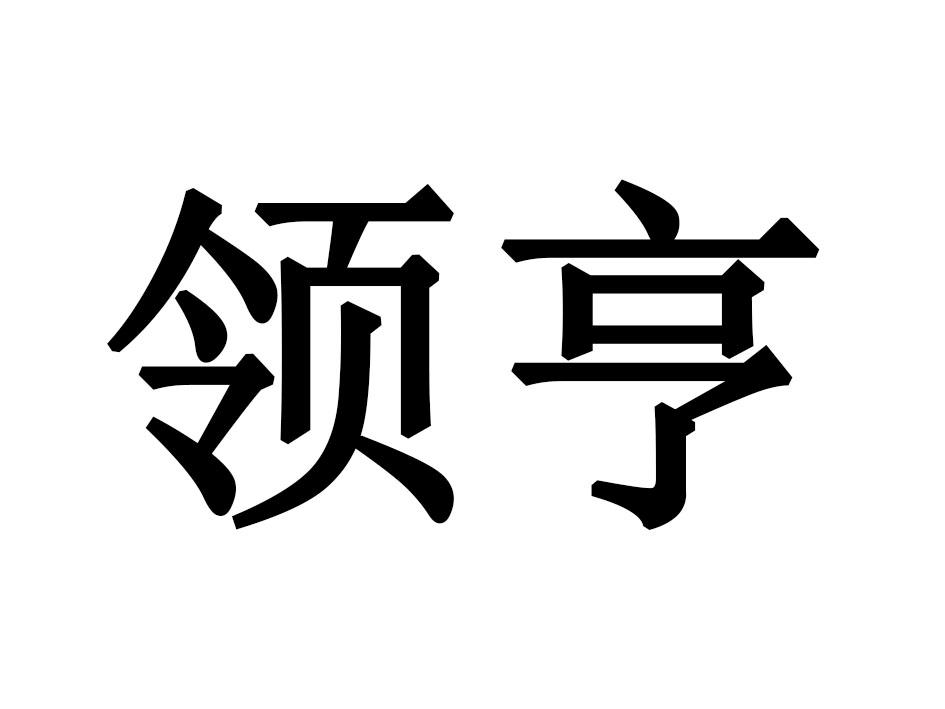 领亨